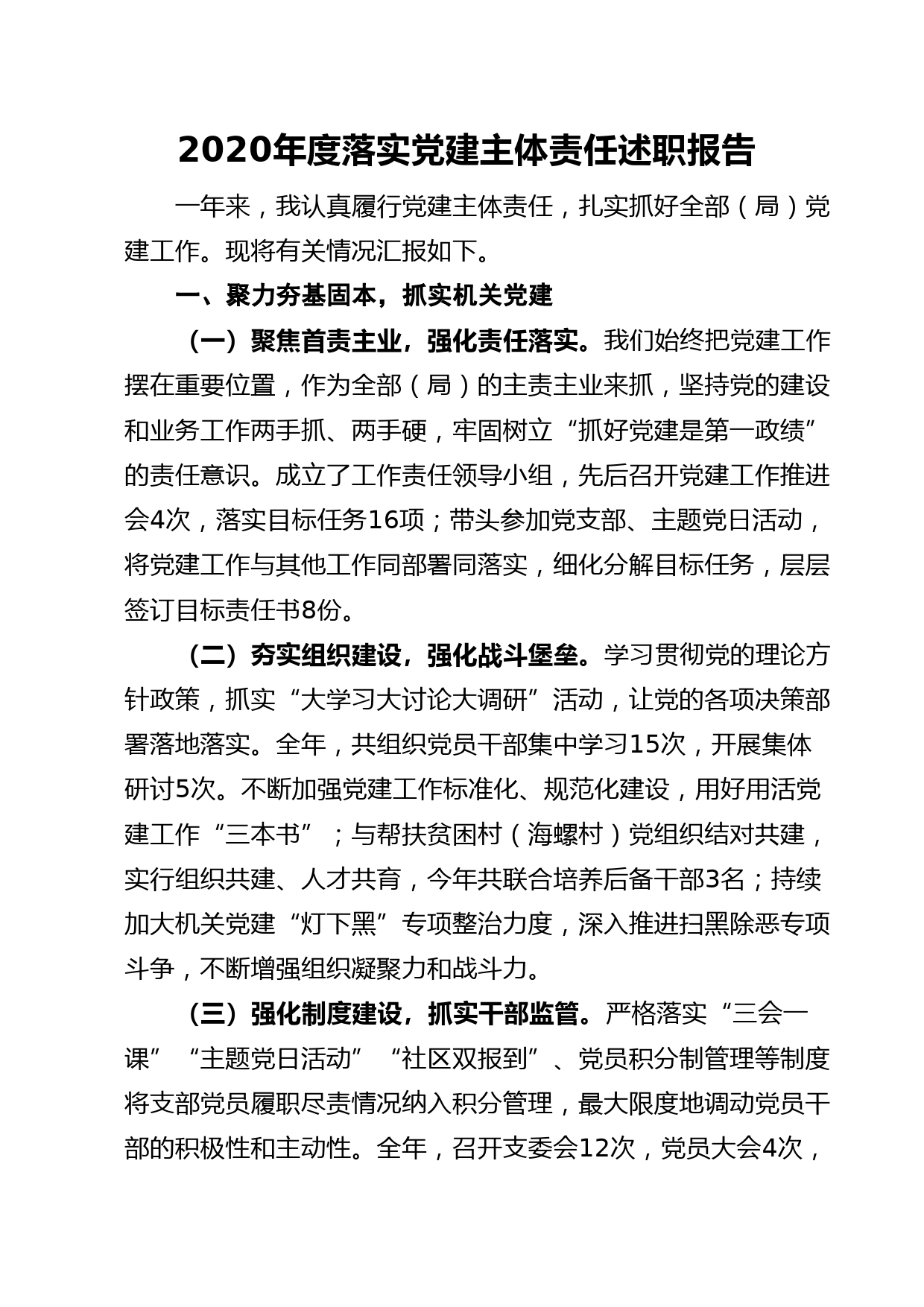 2020年度落实党建主体责任述职报告

一年来，我认真履行党建主体责任，扎实抓好全部（局）党建工作。现将有关情况汇报如下。

一、聚力夯基固本，抓实机关党建

（一）聚焦首责主业，强化责任落实。我们始终把党建工作摆在重要位置，作为全部（局）的主责主业来抓，坚持党的建设和业务工作两手抓、两手硬，牢固树立“抓好党建是第一政绩”的责任意识。成立了工作责任领导小组，先后召开党建工作推进会4次，落实目标任务16项；带头参加党支部、主题党日活动，将党建工作与其他工作同部署同落实，细化分解目标任务，层层签订目标责任书8份。

（二）夯实组织建设，强化战斗堡垒。学习贯彻党的理论方针政策，抓实“大学习大讨论大调研”活动，让党的各项决策部署落地落实。全年，共组织党员干部集中学习15次，开展集体研讨5次。不断加强党建工作标准化、规范化建设，用好用活党建工作“三本书”；与帮扶贫困村（海螺村）党组织结对共建，实行组织共建、人才共育，今年共联合培养后备干部3名；持续加大机关党建“灯下黑”专项整治力度，深入推进扫黑除恶专项斗争，不断增强组织凝聚力和战斗力。

（三）强化制度建设，抓实干部监管。严格落实“三会一课”“主题党日活动”“社区双报到”、党员积分制管理等制度将支部党员履职尽责情况纳入积分管理，最大限度地调动党员干部的积极性和主动性。全年，召开支委会12次，党员大会4次，